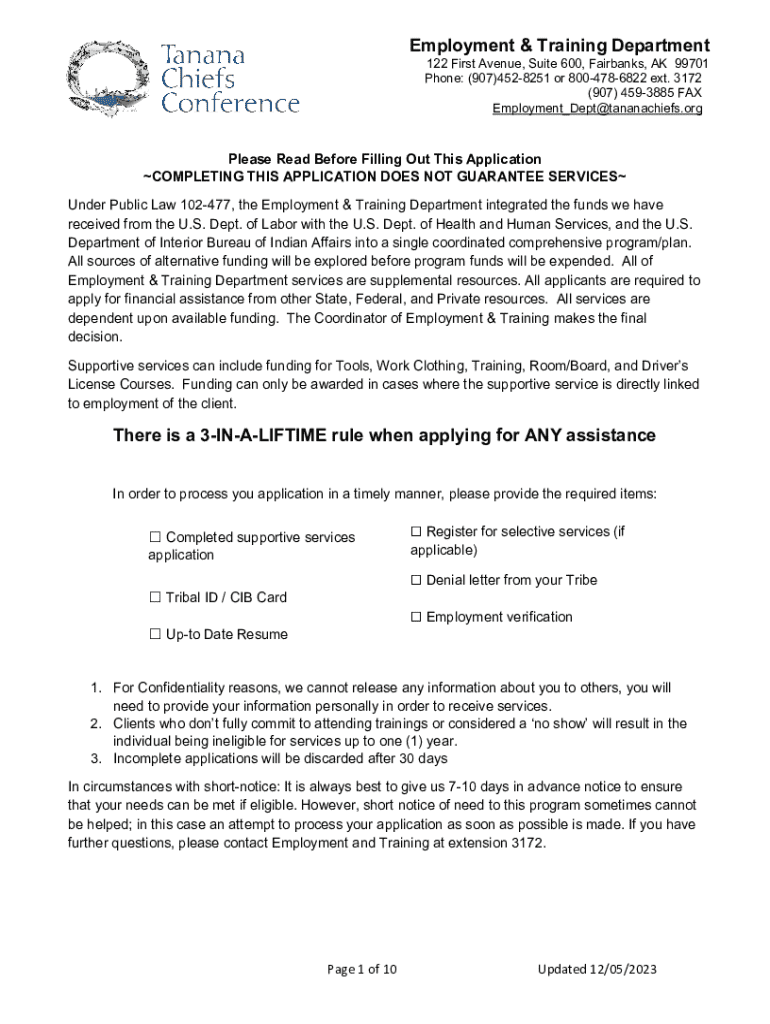 Tanana Chiefs Conference

Employment & Training Department
122 First Avenue, Suite 600, Fairbanks, AK 99701
Phone: (907)452-8251 or 800-478-6822 ext. 3172
(907) 459-3885 FAX
Employment_Dept@tananachiefs.org

Please Read Before Filling Out This Application
~COMPLETING THIS APPLICATION DOES NOT GUARANTEE SERVICES~

Under Public Law 102-477, the Employment & Training Department integrated the funds we have received from the U.S. Dept. of Labor with the U.S. Dept. of Health and Human Services, and the U.S. Department of Interior Bureau of Indian Affairs into a single coordinated comprehensive program/plan. All sources of alternative funding will be explored before program funds will be expended. All of Employment & Training Department services are supplemental resources. All applicants are required to apply for financial assistance from other State, Federal, and Private resources. All services are dependent upon available funding. The Coordinator of Employment & Training makes the final decision.

Supportive services can include funding for Tools, Work Clothing, Training, Room/Board, and Driver's License Courses. Funding can only be awarded in cases where the supportive service is directly linked to employment of the client.

There is a 3-IN-A-LIFTIME rule when applying for ANY assistance

In order to process you application in a timely manner, please provide the required items:

☐ Completed supportive services application

☐ Tribal ID / CIB Card

☐ Up-to Date Resume

☐ Register for selective services (if applicable)

☐ Denial letter from your Tribe

☐ Employment verification

1. For Confidentiality reasons, we cannot release any information about you to others, you will need to provide your information personally in order to receive services.
2. Clients who don't fully commit to attending trainings or considered a 'no show' will result in the individual being ineligible for services up to one (1) year.
3. Incomplete applications will be discarded after 30 days

In circumstances with short-notice: It is always best to give us 7-10 days in advance notice to ensure that your needs can be met if eligible. However, short notice of need to this program sometimes cannot be helped; in this case an attempt to process your application as soon as possible is made. If you have further questions, please contact Employment and Training at extension 3172.

Page 1 of 10

Updated 12/05/2023